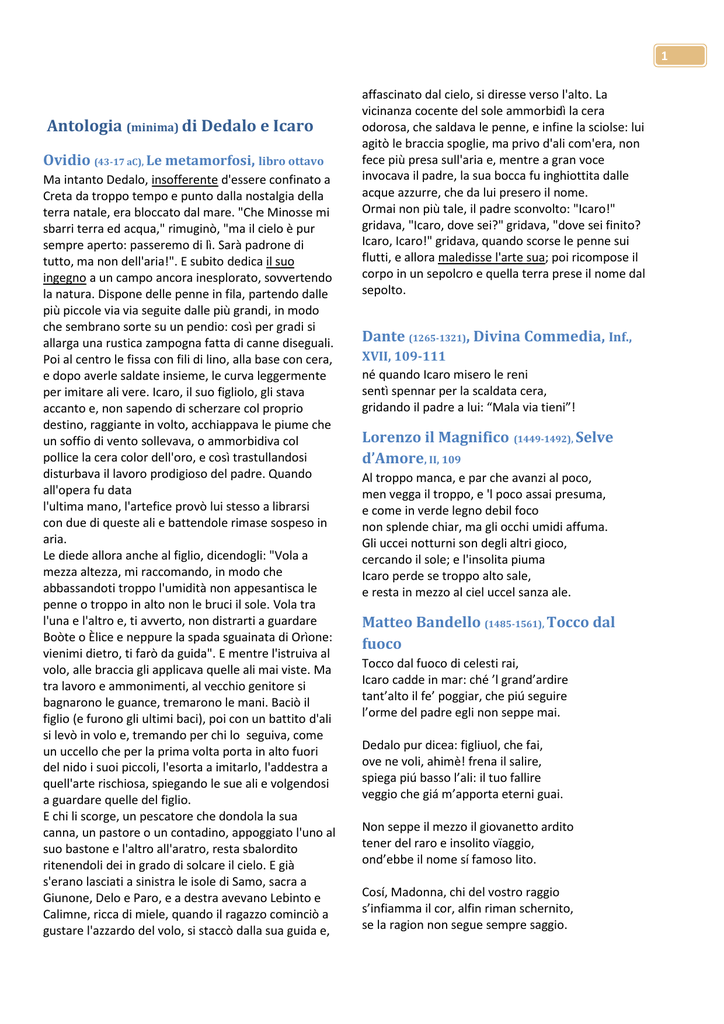 1

Antologia (minima) di Dedalo e Icaro

Ovidio (43-17 aC), Le metamorfosi, libro ottavo
Ma intanto Dedalo, insofferente d'essere confinato a Creta da troppo tempo e punto dalla nostalgia della terra natale, era bloccato dal mare. "Che Minosse mi sbarri terra ed acqua," rimuginò, "ma il cielo è pur sempre aperto: passeremo di lì. Sarà padrone di tutto, ma non dell'aria!". E subito dedica il suo ingegno a un campo ancora inesplorato, sovvertendo la natura. Dispone delle penne in fila, partendo dalle più piccole via via seguite dalle più grandi, in modo che sembrano sorte su un pendio: così per gradi si allarga una rustica zampogna fatta di canne diseguali. Poi al centro le fissa con fili di lino, alla base con cera, e dopo averle saldate insieme, le curva leggermente per imitare ali vere. Icaro, il suo figliolo, gli stava accanto e, non sapendo di scherzare col proprio destino, raggiante in volto, acchiappava le piume che un soffio di vento sollevava, o ammorbidiva col pollice la cera color dell'oro, e così trastullandosi disturbava il lavoro prodigioso del padre. Quando all'opera fu data
l'ultima mano, l'artefice provò lui stesso a librarsi con due di queste ali e battendole rimase sospeso in aria.
Le diede allora anche al figlio, dicendogli: "Vola a mezza altezza, mi raccomando, in modo che abbassandoti troppo l'umidità non appesantisca le penne o troppo in alto non le bruci il sole. Vola tra l'una e l'altro e, ti avverto, non distrarti a guardare Boòte o Èlice e neppure la spada sguainata di Orìone: vienimi dietro, ti farò da guida". E mentre l'istruiva al volo, alle braccia gli applicava quelle ali mai viste. Ma tra lavoro e ammonimenti, al vecchio genitore si bagnarono le guance, tremarono le mani. Baciò il figlio (e furono gli ultimi baci), poi con un battito d'ali si levò in volo e, tremando per chi lo seguiva, come un uccello che per la prima volta porta in alto fuori del nido i suoi piccoli, l'esorta a imitarlo, l'addestra a quell'arte rischiosa, spiegando le sue ali e volgendosi a guardare quelle del figlio.
E chi li scorge, un pescatore che dondola la sua canna, un pastore o un contadino, appoggiato l'uno al suo bastone e l'altro all'aratro, resta sbalordito ritenendoli dei in grado di solcare il cielo. E già s'erano lasciati a sinistra le isole di Samo, sacra a Giunone, Delo e Paro, e a destra avevano Lebinto e Calimne, ricca di miele, quando il ragazzo cominciò a gustare l'azzardo del volo, si staccò dalla sua guida e, affascinato dal cielo, si diresse verso l'alto. La vicinanza cocente del sole ammorbidì la cera odorosa, che saldava le penne, e infine la sciolse: lui agitò le braccia spoglie, ma privo d'ali com'era, non fece più presa sull'aria e, mentre a gran voce invocava il padre, la sua bocca fu inghiottita dalle acque azzurre, che da lui presero il nome.
Ormai non più tale, il padre sconvolto: "Icaro!" gridava, "Icaro, dove sei?" gridava, "dove sei finito? Icaro, Icaro!" gridava, quando scorse le penne sui flutti, e allora maledisse l'arte sua; poi ricompose il corpo in un sepolcro e quella terra prese il nome dal sepolto.

Dante (1265-1321), Divina Commedia, Inf., XVII, 109-111
né quando Icaro misero le reni
sentì spennar per la scaldata cera,
gridando il padre a lui: “Mala via tieni”!

Lorenzo il Magnifico (1449-1492), Selve d’Amore, II, 109
Al troppo manca, e par che avanzi al poco,
men vegga il troppo, e 'l poco assai presuma,
e come in verde legno debil foco
non splende chiar, ma gli occhi umidi affuma.
Gli uccei notturni son degli altri gioco,
cercando il sole; e l'insolita piuma
Icaro perde se troppo alto sale,
e resta in mezzo al ciel uccel sanza ale.

Matteo Bandello (1485-1561), Tocco dal fuoco
Tocco dal fuoco di celesti rai,
Icaro cadde in mar: ché ’l grand’ardire
tant’alto il fe’ poggiar, che piú seguire
l’orme del padre egli non seppe mai.

Dedalo pur dicea: figliuol, che fai,
ove ne voli, ahimè! frena il salire,
spiega piú basso l’ali: il tuo fallire
veggio che giá m’apporta eterni guai.

Non seppe il mezzo il giovanetto ardito
tener del raro e insolito viaggio,
ond’ebbe il nome sí famoso lito.

Cosí, Madonna, chi del vostro raggio
s’infiamma il cor, alfin riman schernito,
se la ragion non segue sempre saggio.